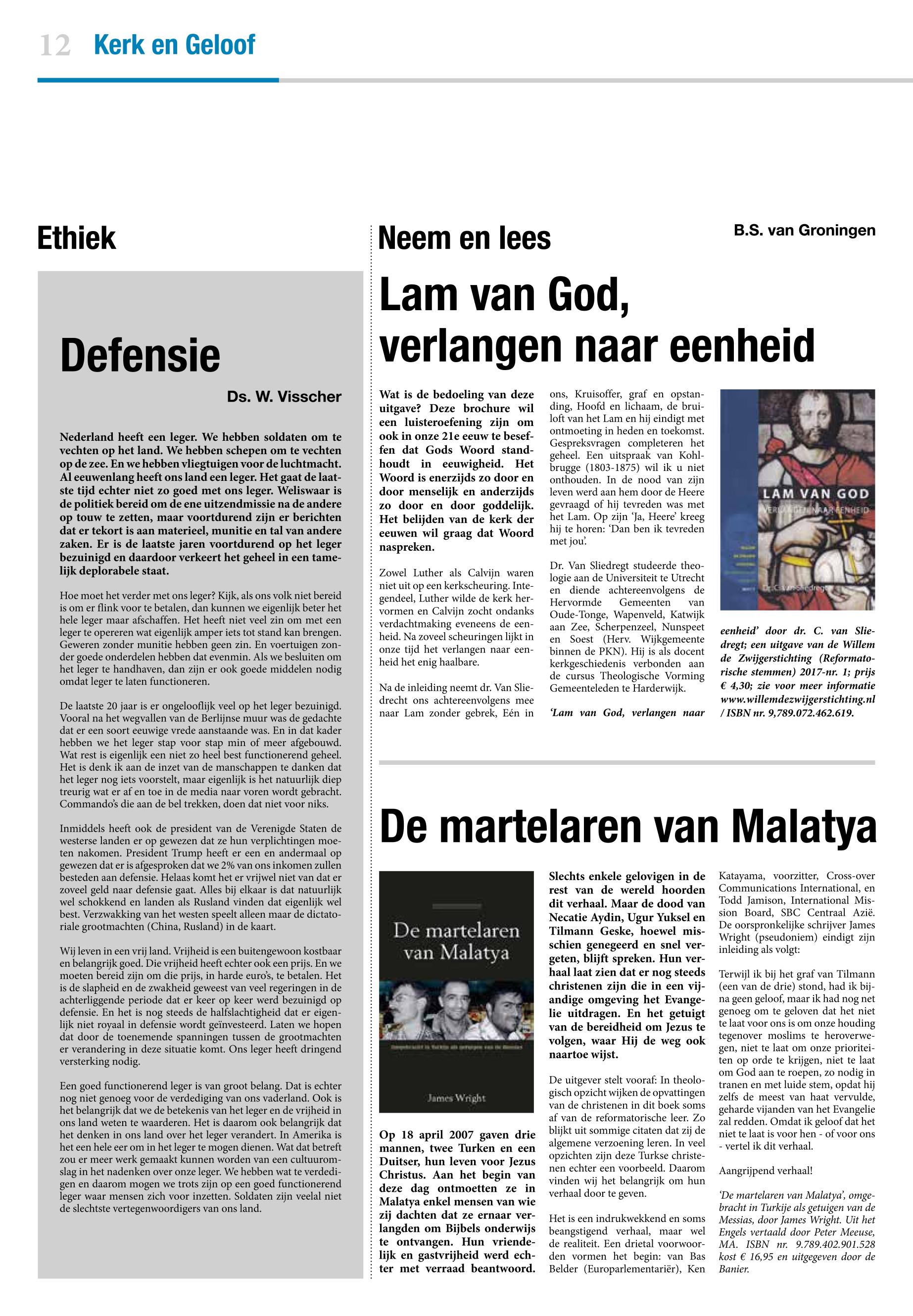 12 Kerk en Geloof

Ethiek

Defensie

Ds. W. Visscher

Nederland heeft een leger. We hebben soldaten om te vechten op het land. We hebben schepen om te vechten op de zee. En we hebben vliegtuigen voor de luchtmacht. Al eeuwenlang heeft ons land een leger. Het gaat de laatste tijd echter niet zo goed met ons leger. Weliswaar is de politiek bereid om de ene uitzendmissie na de andere op touw te zetten, maar voortdurend zijn er berichten dat er tekort is aan materieel, munitie en tal van andere zaken. Er is de laatste jaren voortdurend op het leger bezuinigd en daardoor verkeert het geheel in een tamelijk deplorabele staat.

Hoe moet het verder met ons leger? Kijk, als ons volk niet bereid is om er flink voor te betalen, dan kunnen we eigenlijk beter het hele leger maar afschaffen. Het heeft niet veel zin om met een leger te opereren wat eigenlijk amper iets tot stand kan brengen. Geweren zonder munitie hebben geen zin. En voertuigen zonder goede onderdelen hebben dat evenmin. Als we besluiten om het leger te handhaven, dan zijn er ook goede middelen nodig omdat leger te laten functioneren.

De laatste 20 jaar is er ongelooflijk veel op het leger bezuinigd. Vooral na het wegvallen van de Berlijnse muur was de gedachte dat er een soort eeuwige vrede aanstaande was. En in dat kader hebben we het leger stap voor stap min of meer afgebouwd. Wat rest is eigenlijk een niet zo heel best functionerend geheel. Het is denk ik aan de inzet van de manschappen te danken dat het leger nog iets voorstelt, maar eigenlijk is het natuurlijk diep treurig wat er af en toe in de media naar voren wordt gebracht. Commando's die aan de bel trekken, doen dat niet voor niks.

Inmiddels heeft ook de president van de Verenigde Staten de westerse landen er op gewezen dat ze hun verplichtingen moeten nakomen. President Trump heeft er een en andermaal op gewezen dat er is afgesproken dat we 2% van ons inkomen zullen besteden aan defensie. Helaas komt het er vrijwel niet van dat er zoveel geld naar defensie gaat. Alles bij elkaar is dat natuurlijk wel schokkend en landen als Rusland vinden dat eigenlijk wel best. Verzwakking van het westen speelt alleen maar de dictatoriale grootmachten (China, Rusland) in de kaart.

Wij leven in een vrij land. Vrijheid is een buitengewoon kostbaar en belangrijk goed. Die vrijheid heeft echter ook een prijs. En we moeten bereid zijn om die prijs, in harde euro's, te betalen. Het is de slapheid en de zwakheid geweest van veel regeringen in de achterliggende periode dat er keer op keer werd bezuinigd op defensie. En het is nog steeds de halfslachtigheid dat er eigenlijk niet royaal in defensie wordt geïnvesteerd. Laten we hopen dat door de toenemende spanningen tussen de grootmachten er verandering in deze situatie komt. Ons leger heeft dringend versterking nodig.

Een goed functionerend leger is van groot belang. Dat is echter nog niet genoeg voor de verdediging van ons vaderland. Ook is het belangrijk dat we de betekenis van het leger en de vrijheid in ons land weten te waarderen. Het is daarom ook belangrijk dat het denken in ons land over het leger verandert. In Amerika is het een hele eer om in het leger te mogen dienen. Wat dat betreft zou er meer werk gemaakt kunnen worden van een cultuuromslag in het nadenken over onze leger. We hebben wat te verdedigen en daarom mogen we trots zijn op een goed functionerend leger waar mensen zich voor inzetten. Soldaten zijn veelal niet de slechtste vertegenwoordigers van ons land.

Neem en lees

B.S. van Groningen

Lam van God, verlangen naar eenheid

Wat is de bedoeling van deze uitgave? Deze brochure wil een luisteroefening zijn om ook in onze 21e eeuw te beseffen dat Gods Woord standhoudt in eeuwigheid. Het Woord is enerzijds zo door en door menselijk en anderzijds zo door en door goddelijk. Het belijden van de kerk der eeuwen wil graag dat Woord naspreken.

Zowel Luther als Calvijn waren niet uit op een kerkscheuring. Integendeel, Luther wilde de kerk hervormen en Calvijn zocht ondanks verdachtmaking eveneens de eenheid. Na zoveel scheuringen lijkt in onze tijd het verlangen naar eenheid het enig haalbare.

Na de inleiding neemt dr. Van Sliedrecht ons achtereenvolgens mee naar Lam zonder gebrek, Eén in ons, Kruisoffer, graf en opstanding, Hoofd en lichaam, de bruiloft van het Lam en hij eindigt met ontmoeting in heden en toekomst. Gespreksvragen completeren het geheel. Een uitspraak van Kohlbrugge (1803-1875) wil ik u niet onthouden. In de nood van zijn leven werd aan hem door de Heere gevraagd of hij tevreden was met het Lam. Op zijn 'Ja, Heere' kreeg hij te horen: 'Dan ben ik tevreden met jou'.

Dr. Van Sliedregt studeerde theologie aan de Universiteit te Utrecht en diende achtereenvolgens de Hervormde Gemeenten van Oude-Tonge, Wapenveld, Katwijk aan Zee, Scherpenzeel, Nunspeet en Soest (Herv. Wijkgemeente binnen de PKN). Hij is als docent kerkgeschiedenis verbonden aan de cursus Theologische Vorming Gemeenteleden te Harderwijk.

'Lam van God, verlangen naar eenheid' door dr. C. van Sliedregt; een uitgave van de Willem de Zwijgerstichting (Reformatorische stemmen) 2017-nr. 1; prijs € 4,30; zie voor meer informatie www.willemdezwijgerstichting.nl / ISBN nr. 9,789.072.462.619.

LAM VAN GOD
VERLANGEN NAAR EENHEID
Dr. C. van Sliedregt

De martelaren van Malatya

De martelaren van Malatya
James Wright

Op 18 april 2007 gaven drie mannen, twee Turken en een Duitser, hun leven voor Jezus Christus. Aan het begin van deze dag ontmoetten ze in Malatya enkel mensen van wie zij dachten dat ze ernaar verlangden om Bijbels onderwijs te ontvangen. Hun vriendelijk en gastvrijheid werd echter met verraad beantwoord.

Slechts enkele gelovigen in de rest van de wereld hoorden dit verhaal. Maar de dood van Necatie Aydin, Ugur Yuksel en Tilmann Geske, hoewel misschien genegeerd en snel vergeten, blijft spreken. Hun verhaal laat zien dat er nog steeds christenen zijn die in een vijandige omgeving het Evangelie uitdragen. En het getuigt van de bereidheid om Jezus te volgen, waar Hij de weg ook naartoe wijst.

De uitgever stelt vooraf: In theologisch opzicht wijken de opvattingen van de christenen in dit boek soms af van de reformatorische leer. Zo blijkt uit sommige citaten dat zij de algemene verzoening leren. In veel opzichten zijn deze Turkse christenen echter een voorbeeld. Daarom vinden wij het belangrijk om hun verhaal door te geven.

Het is een indrukwekkend en soms beangstigend verhaal, maar wel de realiteit. Een drietal voorwoorden vormen het begin: van Bas Belder (Europarlementariër), Ken Katayama, voorzitter, Cross-over Communications International, en Todd Jamison, International Mission Board, SBC Centraal Azië. De oorspronkelijke schrijver James Wright (pseudoniem) eindigt zijn inleiding als volgt:

Terwijl ik bij het graf van Tilmann (een van de drie) stond, had ik bijna geen geloof, maar ik had nog net genoeg om te geloven dat het niet te laat voor ons is om onze houding tegenover moslims te heroverwegen, niet te laat om onze prioriteiten op orde te krijgen, niet te laat om God aan te roepen, zo nodig in tranen en met luide stem, opdat hij zelfs de meest van haat vervulde, geharde vijanden van het Evangelie zal redden. Omdat ik geloof dat het niet te laat is voor hen - of voor ons - vertel ik dit verhaal.

Aangrijpend verhaal!

'De martelaren van Malatya', omgebracht in Turkije als getuigen van de Messias, door James Wright. Uit het Engels vertaald door Peter Meeuse, MA. ISBN nr. 9.789.402.901.528 kost € 16,95 en uitgegeven door de Banier.